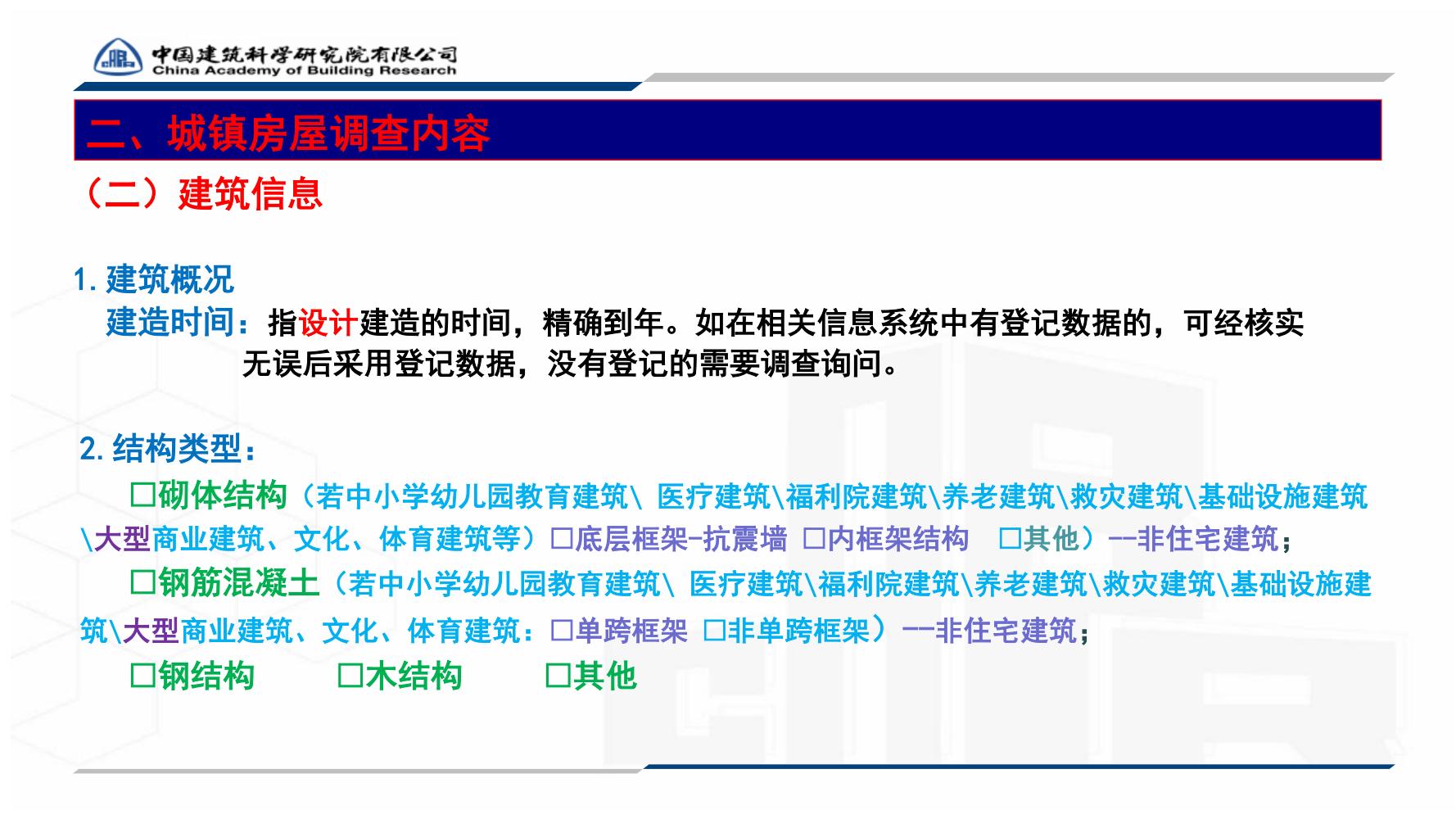 中国建筑科学研究院有限公司
China Academy of Building Research

二、城镇房屋调查内容

（二）建筑信息

1. 建筑概况

建造时间：指设计建造的时间，精确到年。如在相关信息系统中有登记数据的，可经核实无误后采用登记数据，没有登记的需要调查询问。

2. 结构类型：

□砌体结构（若中小学幼儿园教育建筑\ 医疗建筑\福利院建筑\养老建筑\救灾建筑\基础设施建筑\大型商业建筑、文化、体育建筑等）□底层框架-抗震墙 □内框架结构 □其他）--非住宅建筑；

□钢筋混凝土（若中小学幼儿园教育建筑\ 医疗建筑\福利院建筑\养老建筑\救灾建筑\基础设施建筑\大型商业建筑、文化、体育建筑：□单跨框架 □非单跨框架）--非住宅建筑；

□钢结构 □木结构 □其他